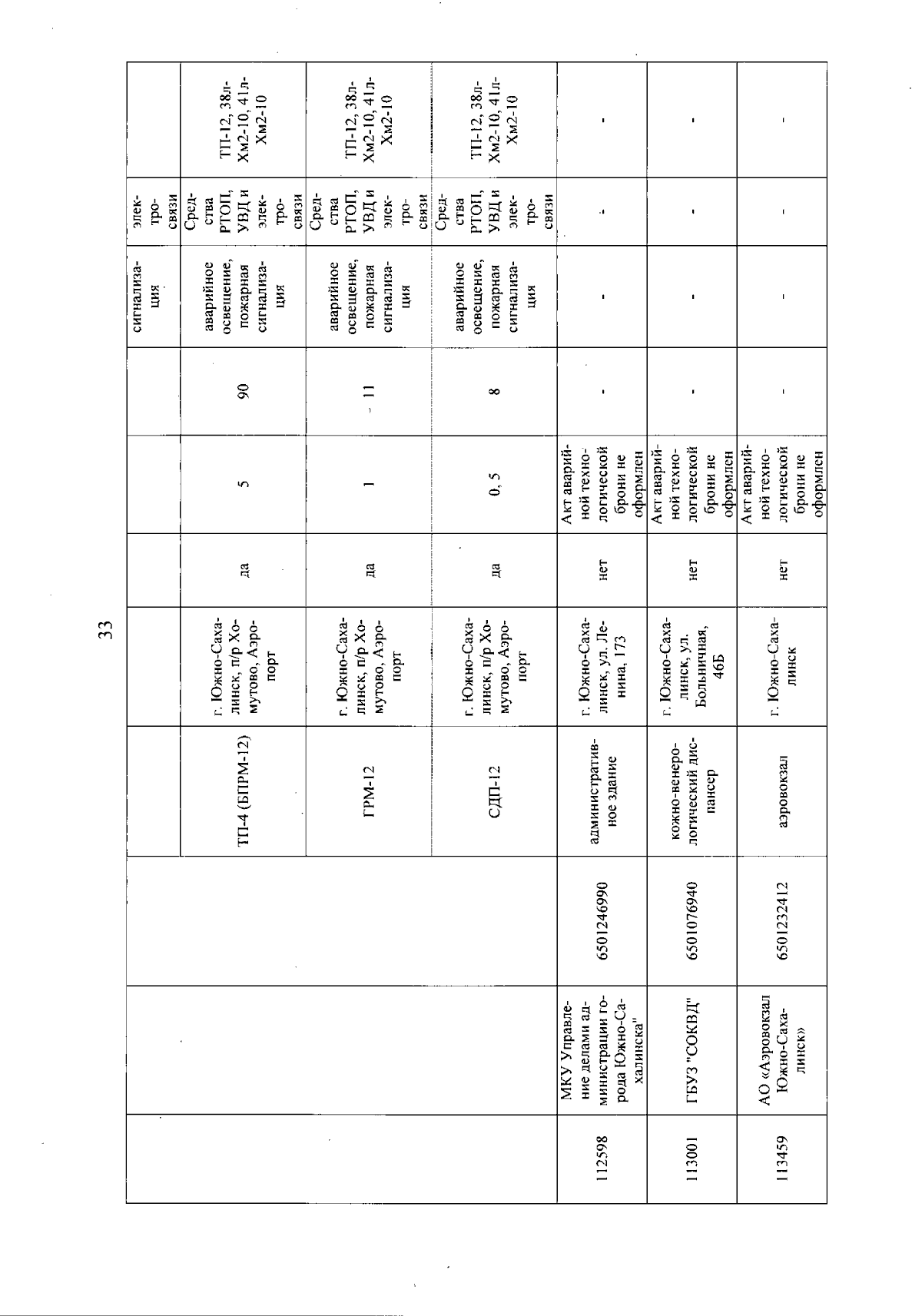 33

|  |  |  |  |  |  |  |  | сигнализация | электросвязи |  |
|---|---|---|---|---|---|---|---|---|---|---|
|  |  |  | ТП-4 (БПРМ-12) | г. Южно-Сахалинск, п/р Хомутово, Аэропорт | да | 5 | 90 | аварийное освещение, пожарная сигнализация | Средства РТОП, УВД и электросвязи | ТП-12, 38л-Хм2-10, 41л-Хм2-10 |
|  |  |  | ГРМ-12 | г. Южно-Сахалинск, п/р Хомутово, Аэропорт | да | 1 | 11 | аварийное освещение, пожарная сигнализация | Средства РТОП, УВД и электросвязи | ТП-12, 38л-Хм2-10, 41л-Хм2-10 |
|  |  |  | СДП-12 | г. Южно-Сахалинск, п/р Хомутово, Аэропорт | да | 0, 5 | 8 | аварийное освещение, пожарная сигнализация | Средства РТОП, УВД и электросвязи | ТП-12, 38л-Хм2-10, 41л-Хм2-10 |
| 112598 | МКУ Управление делами администрации города Южно-Сахалинска" | 6501246990 | административное здание | г. Южно-Сахалинск, ул. Ленина, 173 | нет | Акт аварийной технологической брони не оформлен | - | - | - | - |
| 113001 | ГБУЗ "СОКВД" | 6501076940 | кожно-венерологический диспансер | г. Южно-Сахалинск, ул. Больничная, 46Б | нет | Акт аварийной технологической брони не оформлен | - | - | - | - |
| 113459 | АО «Аэровокзал Южно-Сахалинск» | 6501232412 | аэровокзал | г. Южно-Сахалинск | нет | Акт аварийной технологической брони не оформлен | - | - | - | - |